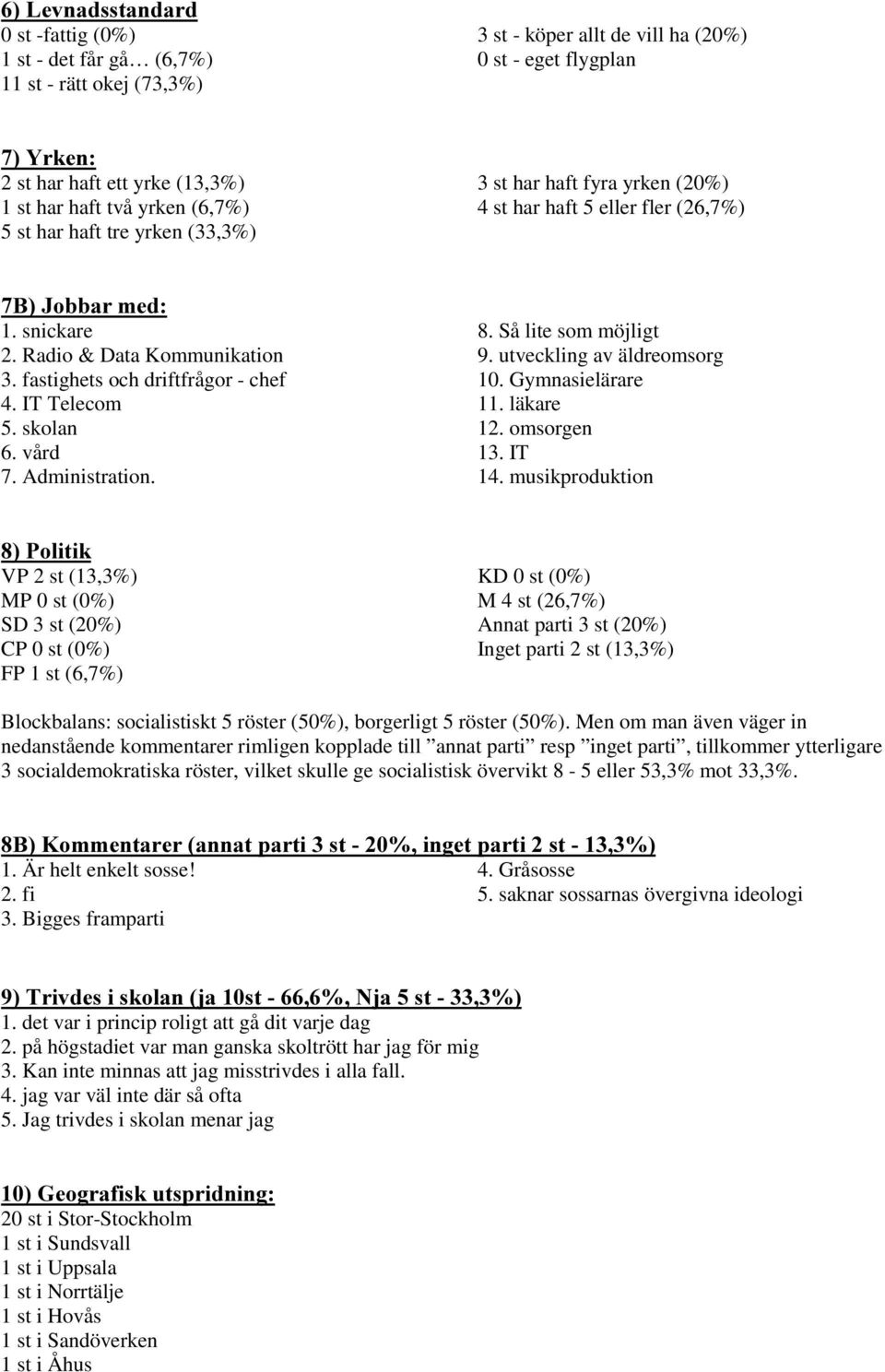 6) Levnadsstandard
0 st -fattig (0%)
1 st - det får gå… (6,7%)
11 st - rätt okej (73,3%)

3 st - köper allt de vill ha (20%)
0 st - eget flygplan

7) Yrken:
2 st har haft ett yrke (13,3%)
1 st har haft två yrken (6,7%)
5 st har haft tre yrken (33,3%)

3 st har haft fyra yrken (20%)
4 st har haft 5 eller fler (26,7%)

7B) Jobbar med:
1. snickare
2. Radio & Data Kommunikation
3. fastighets och driftfrågor - chef
4. IT Telecom
5. skolan
6. vård
7. Administration.

8. Så lite som möjligt
9. utveckling av äldreomsorg
10. Gymnasielärare
11. läkare
12. omsorgen
13. IT
14. musikproduktion

8) Politik
VP 2 st (13,3%)
MP 0 st (0%)
SD 3 st (20%)
CP 0 st (0%)
FP 1 st (6,7%)

KD 0 st (0%)
M 4 st (26,7%)
Annat parti 3 st (20%)
Inget parti 2 st (13,3%)

Blockbalans: socialistiskt 5 röster (50%), borgerligt 5 röster (50%). Men om man även väger in nedanstående kommentarer rimligen kopplade till ”annat parti” resp ”inget parti”, tillkommer ytterligare 3 socialdemokratiska röster, vilket skulle ge socialistisk övervikt 8 - 5 eller 53,3% mot 33,3%.

8B) Kommentarer (annat parti 3 st - 20%, inget parti 2 st - 13,3%)
1. Är helt enkelt sosse!
2. fi
3. Bigges framparti

4. Gråsosse
5. saknar sossarnas övergivna ideologi

9) Trivdes i skolan (ja 10st - 66,6%, Nja 5 st - 33,3%)
1. det var i princip roligt att gå dit varje dag
2. på högstadiet var man ganska skoltrött har jag för mig
3. Kan inte minnas att jag misstrivdes i alla fall.
4. jag var väl inte där så ofta
5. Jag trivdes i skolan menar jag

10) Geografisk utspridning:
20 st i Stor-Stockholm
1 st i Sundsvall
1 st i Uppsala
1 st i Norrtälje
1 st i Hovås
1 st i Sandöverken
1 st i Åhus